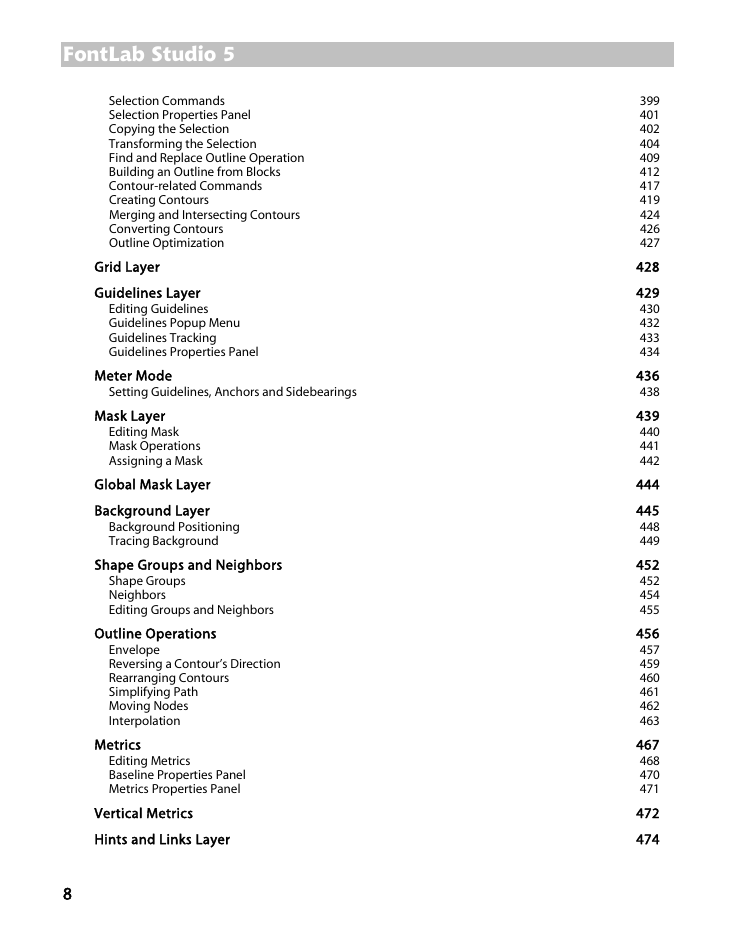 FontLab Studio 5

Selection Commands 399
Selection Properties Panel 401
Copying the Selection 402
Transforming the Selection 404
Find and Replace Outline Operation 409
Building an Outline from Blocks 412
Contour-related Commands 417
Creating Contours 419
Merging and Intersecting Contours 424
Converting Contours 426
Outline Optimization 427

Grid Layer 428

Guidelines Layer 429
Editing Guidelines 430
Guidelines Popup Menu 432
Guidelines Tracking 433
Guidelines Properties Panel 434

Meter Mode 436
Setting Guidelines, Anchors and Sidebearings 438

Mask Layer 439
Editing Mask 440
Mask Operations 441
Assigning a Mask 442

Global Mask Layer 444

Background Layer 445
Background Positioning 448
Tracing Background 449

Shape Groups and Neighbors 452
Shape Groups 452
Neighbors 454
Editing Groups and Neighbors 455

Outline Operations 456
Envelope 457
Reversing a Contour's Direction 459
Rearranging Contours 460
Simplifying Path 461
Moving Nodes 462
Interpolation 463

Metrics 467
Editing Metrics 468
Baseline Properties Panel 470
Metrics Properties Panel 471

Vertical Metrics 472

Hints and Links Layer 474

8